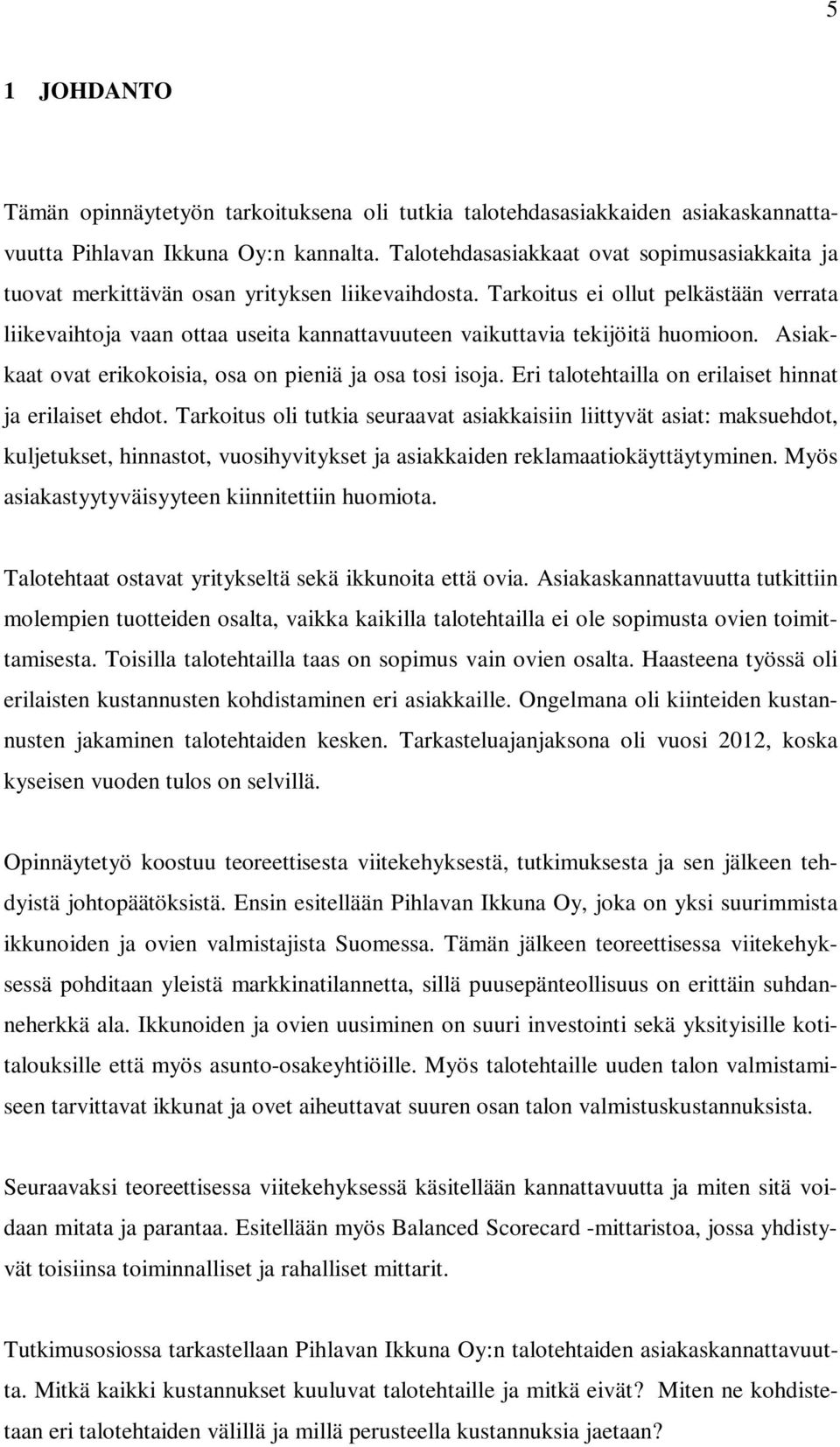 5

1 JOHDANTO

Tämän opinnäytetyön tarkoituksena oli tutkia talotehdasasiakkaiden asiakaskannattavuutta Pihlavan Ikkuna Oy:n kannalta. Talotehdasasiakkaat ovat sopimusasiakkaita ja tuovat merkittävän osan yrityksen liikevaihdosta. Tarkoitus ei ollut pelkästään verrata liikevaihtoja vaan ottaa useita kannattavuuteen vaikuttavia tekijöitä huomioon. Asiakkaat ovat erikokoisia, osa on pieniä ja osa tosi isoja. Eri talotehtailla on erilaiset hinnat ja erilaiset ehdot. Tarkoitus oli tutkia seuraavat asiakkaisiin liittyvät asiat: maksuehdot, kuljetukset, hinnastot, vuosihyvitykset ja asiakkaiden reklamaatiokäyttäytyminen. Myös asiakastyytyväisyyteen kiinnitettiin huomiota.

Talotehtaat ostavat yritykseltä sekä ikkunoita että ovia. Asiakaskannattavuutta tutkittiin molempien tuotteiden osalta, vaikka kaikilla talotehtailla ei ole sopimusta ovien toimittamisesta. Toisilla talotehtailla taas on sopimus vain ovien osalta. Haasteena työssä oli erilaisten kustannusten kohdistaminen eri asiakkaille. Ongelmana oli kiinteiden kustannusten jakaminen talotehtaiden kesken. Tarkasteluajanjaksona oli vuosi 2012, koska kyseisen vuoden tulos on selvillä.

Opinnäytetyö koostuu teoreettisesta viitekehyksestä, tutkimuksesta ja sen jälkeen tehdyistä johtopäätöksistä. Ensin esitellään Pihlavan Ikkuna Oy, joka on yksi suurimmista ikkunoiden ja ovien valmistajista Suomessa. Tämän jälkeen teoreettisessa viitekehyksessä pohditaan yleistä markkinatilannetta, sillä puusepänteollisuus on erittäin suhdanneherkkä ala. Ikkunoiden ja ovien uusiminen on suuri investointi sekä yksityisille kotitalouksille että myös asunto-osakeyhtiöille. Myös talotehtaille uuden talon valmistamiseen tarvittavat ikkunat ja ovet aiheuttavat suuren osan talon valmistuskustannuksista.

Seuraavaksi teoreettisessa viitekehyksessä käsitellään kannattavuutta ja miten sitä voidaan mitata ja parantaa. Esitellään myös Balanced Scorecard -mittaristoa, jossa yhdistyvät toisiinsa toiminnalliset ja rahalliset mittarit.

Tutkimusosiossa tarkastellaan Pihlavan Ikkuna Oy:n talotehtaiden asiakaskannattavuutta. Mitkä kaikki kustannukset kuuluvat talotehtaille ja mitkä eivät? Miten ne kohdistetaan eri talotehtaiden välillä ja millä perusteella kustannuksia jaetaan?